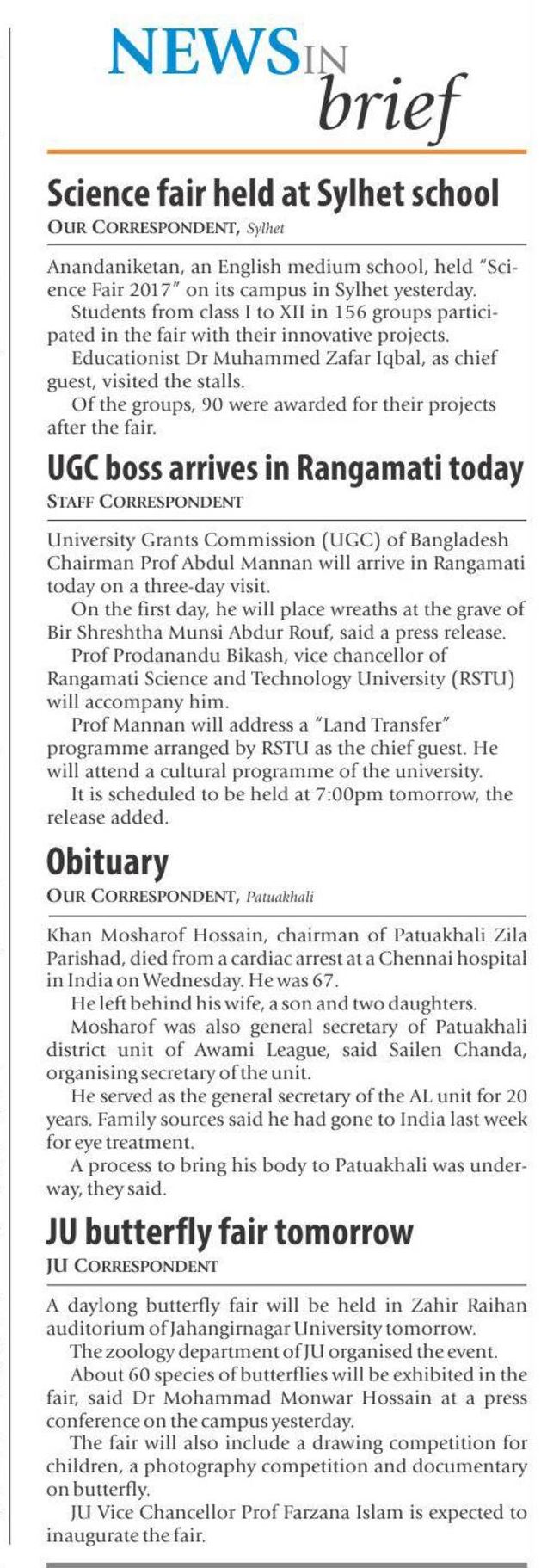 NEWS IN brief

Science fair held at Sylhet school
OUR CORRESPONDENT, Sylhet

Anandaniketan, an English medium school, held "Science Fair 2017" on its campus in Sylhet yesterday.
Students from class I to XII in 156 groups participated in the fair with their innovative projects.
Educationist Dr Muhammed Zafar Iqbal, as chief guest, visited the stalls.
Of the groups, 90 were awarded for their projects after the fair.

UGC boss arrives in Rangamati today
STAFF CORRESPONDENT

University Grants Commission (UGC) of Bangladesh Chairman Prof Abdul Mannan will arrive in Rangamati today on a three-day visit.
On the first day, he will place wreaths at the grave of Bir Shreshtha Munsi Abdur Rouf, said a press release.
Prof Prodanandu Bikash, vice chancellor of Rangamati Science and Technology University (RSTU) will accompany him.
Prof Mannan will address a "Land Transfer" programme arranged by RSTU as the chief guest. He will attend a cultural programme of the university.
It is scheduled to be held at 7:00pm tomorrow, the release added.

Obituary
OUR CORRESPONDENT, Patuakhali

Khan Mosharof Hossain, chairman of Patuakhali Zila Parishad, died from a cardiac arrest at a Chennai hospital in India on Wednesday. He was 67.
He left behind his wife, a son and two daughters.
Mosharof was also general secretary of Patuakhali district unit of Awami League, said Sailen Chanda, organising secretary of the unit.
He served as the general secretary of the AL unit for 20 years. Family sources said he had gone to India last week for eye treatment.
A process to bring his body to Patuakhali was underway, they said.

JU butterfly fair tomorrow
JU CORRESPONDENT

A daylong butterfly fair will be held in Zahir Raihan auditorium of Jahangirnagar University tomorrow.
The zoology department of JU organised the event.
About 60 species of butterflies will be exhibited in the fair, said Dr Mohammad Monwar Hossain at a press conference on the campus yesterday.
The fair will also include a drawing competition for children, a photography competition and documentary on butterfly.
JU Vice Chancellor Prof Farzana Islam is expected to inaugurate the fair.